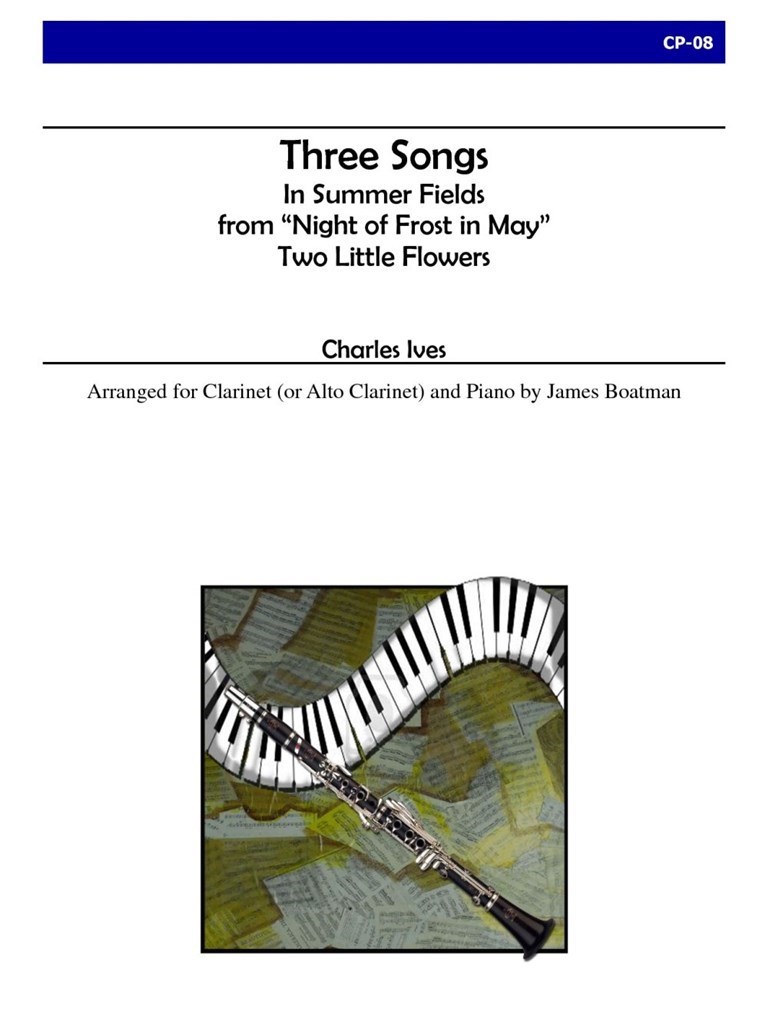 CP-08

Three Songs
In Summer Fields
from "Night of Frost in May"
Two Little Flowers

Charles Ives

Arranged for Clarinet (or Alto Clarinet) and Piano by James Boatman